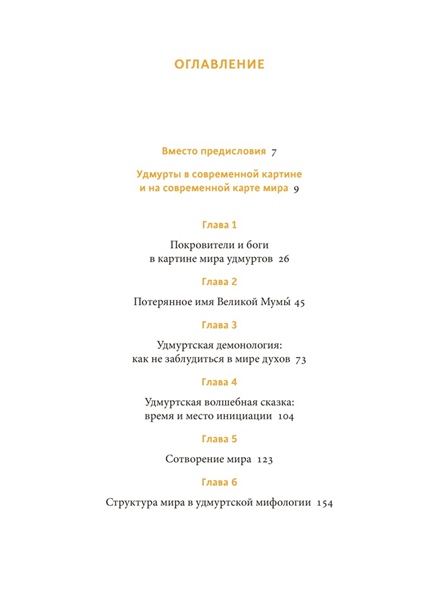 ОГЛАВЛЕНИЕ

Вместо предисловия 7

Удмурты в современной картине и на современной карте мира 9

Глава 1

Покровители и боги в картине мира удмуртов 26

Глава 2

Потерянное имя Великой Мумы́ 45

Глава 3

Удмуртская демонология: как не заблудиться в мире духов 73

Глава 4

Удмуртская волшебная сказка: время и место инициации 104

Глава 5

Сотворение мира 123

Глава 6

Структура мира в удмуртской мифологии 154